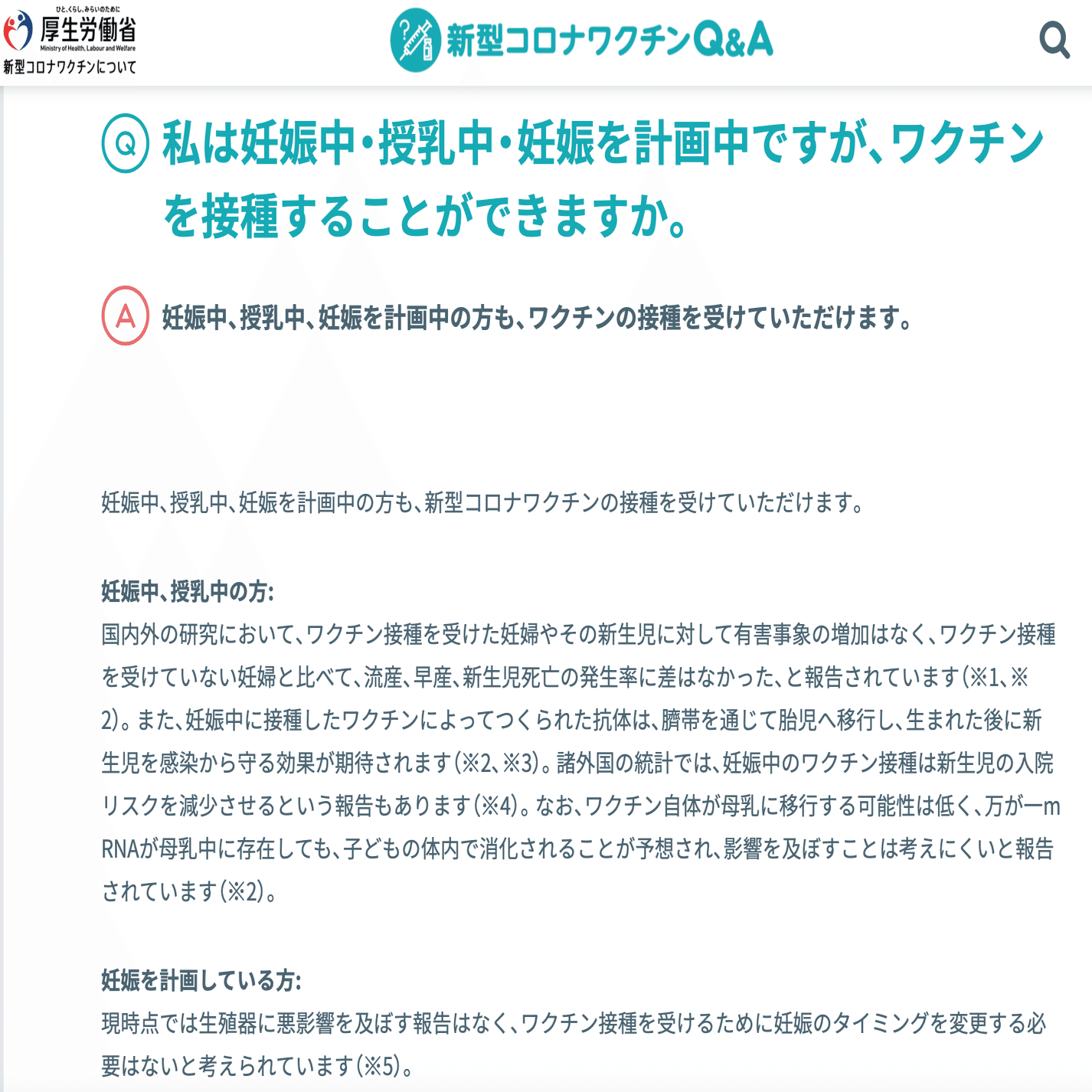 ひと、くらし、みらいのために
厚生労働省
Ministry of Health, Labour and Welfare
新型コロナワクチンについて

新型コロナワクチンQ&A

Q 私は妊娠中・授乳中・妊娠を計画中ですが、ワクチンを接種することができますか。

A 妊娠中、授乳中、妊娠を計画中の方も、ワクチンの接種を受けていただけます。

妊娠中、授乳中、妊娠を計画中の方も、新型コロナワクチンの接種を受けていただけます。

妊娠中、授乳中の方:
国内外の研究において、ワクチン接種を受けた妊婦やその新生児に対して有害事象の増加はなく、ワクチン接種を受けていない妊婦と比べて、流産、早産、新生児死亡の発生率に差はなかった、と報告されています(※1、※2)。また、妊娠中に接種したワクチンによってつくられた抗体は、臍帯を通じて胎児へ移行し、生まれた後に新生児を感染から守る効果が期待されます(※2、※3)。諸外国の統計では、妊娠中のワクチン接種は新生児の入院リスクを減少させるという報告もあります(※4)。なお、ワクチン自体が母乳に移行する可能性は低く、万が一mRNAが母乳中に存在しても、子どもの体内で消化されることが予想され、影響を及ぼすことは考えにくいと報告されています(※2)。

妊娠を計画している方:
現時点では生殖器に悪影響を及ぼす報告はなく、ワクチン接種を受けるために妊娠のタイミングを変更する必要はないと考えられています(※5)。